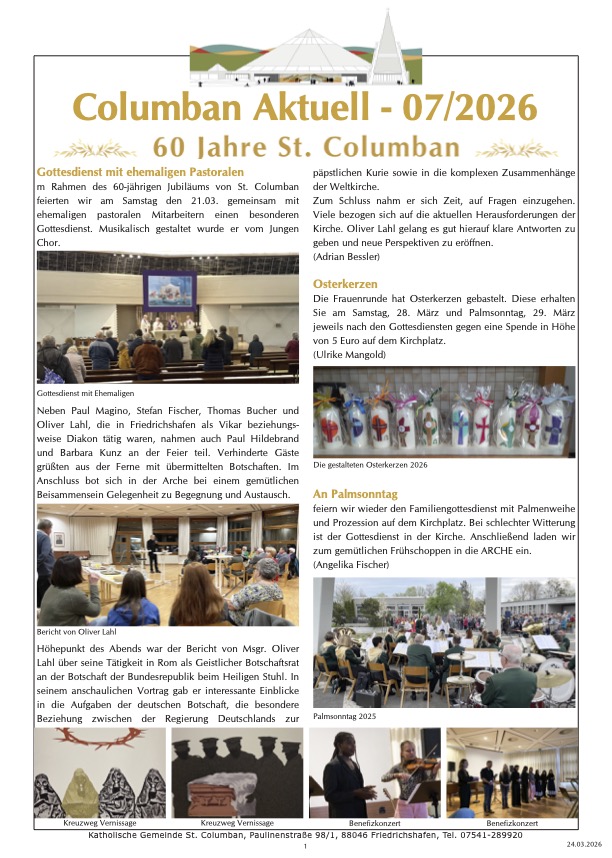 Columban Aktuell - 07/2026

60 Jahre St. Columban

Gottesdienst mit ehemaligen Pastoralen

m Rahmen des 60-jährigen Jubiläums von St. Columban feierten wir am Samstag den 21.03. gemeinsam mit ehemaligen pastoralen Mitarbeitern einen besonderen Gottesdienst. Musikalisch gestaltet wurde er vom Jungen Chor.

Gottesdienst mit Ehemaligen

Neben Paul Magino, Stefan Fischer, Thomas Bucher und Oliver Lahl, die in Friedrichshafen als Vikar beziehungsweise Diakon tätig waren, nahmen auch Paul Hildebrand und Barbara Kunz an der Feier teil. Verhinderte Gäste grüßten aus der Ferne mit übermittelten Botschaften. Im Anschluss bot sich in der Arche bei einem gemütlichen Beisammensein Gelegenheit zu Begegnung und Austausch.

Bericht von Oliver Lahl

Höhepunkt des Abends war der Bericht von Msgr. Oliver Lahl über seine Tätigkeit in Rom als Geistlicher Botschaftsrat an der Botschaft der Bundesrepublik beim Heiligen Stuhl. In seinem anschaulichen Vortrag gab er interessante Einblicke in die Aufgaben der deutschen Botschaft, die besondere Beziehung zwischen der Regierung Deutschlands zur päpstlichen Kurie sowie in die komplexen Zusammenhänge der Weltkirche.

Zum Schluss nahm er sich Zeit, auf Fragen einzugehen. Viele bezogen sich auf die aktuellen Herausforderungen der Kirche. Oliver Lahl gelang es gut hierauf klare Antworten zu geben und neue Perspektiven zu eröffnen.
(Adrian Bessler)

Osterkerzen

Die Frauenrunde hat Osterkerzen gebastelt. Diese erhalten Sie am Samstag, 28. März und Palmsonntag, 29. März jeweils nach den Gottesdiensten gegen eine Spende in Höhe von 5 Euro auf dem Kirchplatz.
(Ulrike Mangold)

Die gestalteten Osterkerzen 2026

An Palmsonntag

feiern wir wieder den Familiengottesdienst mit Palmenweihe und Prozession auf dem Kirchplatz. Bei schlechter Witterung ist der Gottesdienst in der Kirche. Anschließend laden wir zum gemütlichen Frühschoppen in die ARCHE ein.
(Angelika Fischer)

Palmsonntag 2025

Kreuzweg Vernissage

Kreuzweg Vernissage

Benefizkonzert

Benefizkonzert

Katholische Gemeinde St. Columban, Paulinenstraße 98/1, 88046 Friedrichshafen, Tel. 07541-289920

1

24.03.2026